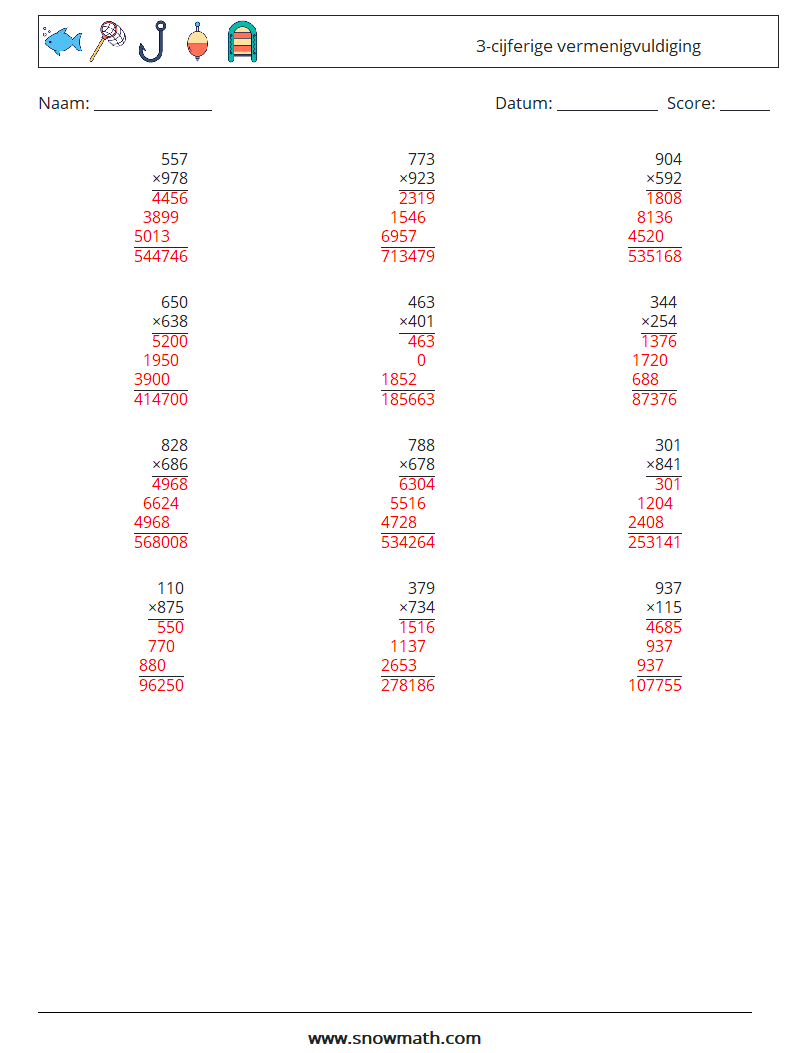 3-cijferige vermenigvuldiging

Naam: ____ Datum: ____ Score: ____

557
×978
4456
3899
5013
544746

773
×923
2319
1546
6957
713479

904
×592
1808
8136
4520
535168

650
×638
5200
1950
3900
414700

463
×401
463
0
1852
185663

344
×254
1376
1720
688
87376

828
×686
4968
6624
4968
568008

788
×678
6304
5516
4728
534264

301
×841
301
1204
2408
253141

110
×875
550
770
880
96250

379
×734
1516
1137
2653
278186

937
×115
4685
937
937
107755

www.snowmath.com